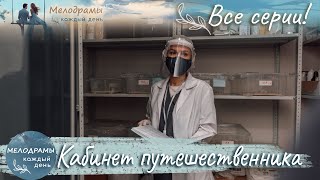 Мелодрамы каждый день

Все серии!

МЕЛОДРАМЫ каждый день

Кабинет путешественника